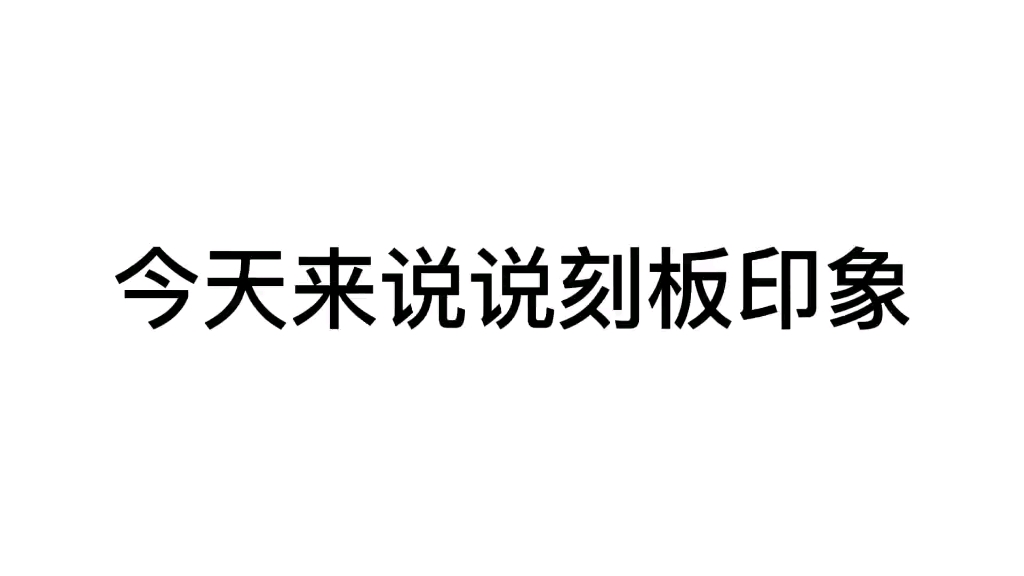 今天来说说刻板印象